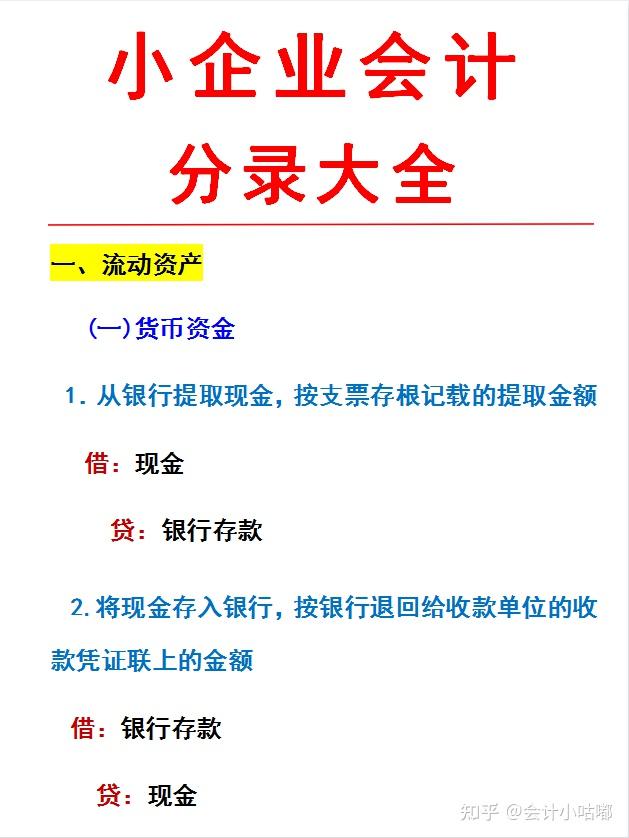 小企业会计
分录大全

一、流动资产

(一)货币资金

1. 从银行提取现金，按支票存根记载的提取金额

借：现金

贷：银行存款

2. 将现金存入银行，按银行退回给收款单位的收款凭证联上的金额

借：银行存款

贷：现金

知乎 @会计小咕嘟